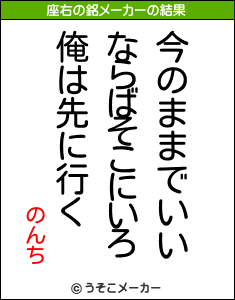 座右の銘メーカーの結果

今のままでいい
ならばそこにいろ
俺は先に行く

のんち

© うそこメーカー